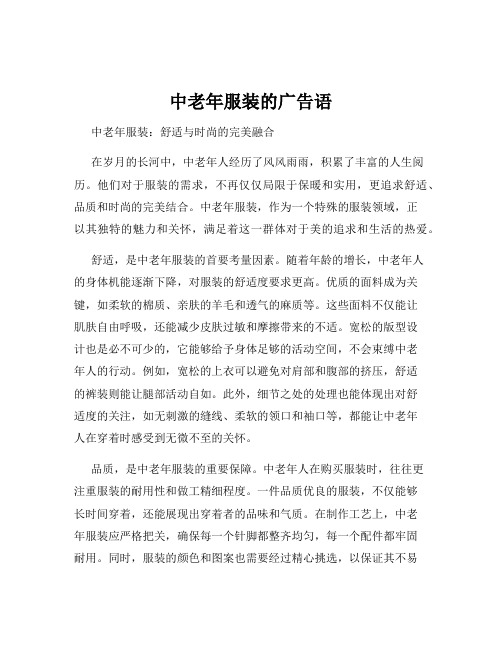 中老年服装的广告语

中老年服装：舒适与时尚的完美融合

在岁月的长河中，中老年人经历了风风雨雨，积累了丰富的人生阅历。他们对于服装的需求，不再仅仅局限于保暖和实用，更追求舒适、品质和时尚的完美结合。中老年服装，作为一个特殊的服装领域，正以其独特的魅力和关怀，满足着这一群体对于美的追求和生活的热爱。

舒适，是中老年服装的首要考量因素。随着年龄的增长，中老年人的身体机能逐渐下降，对服装的舒适度要求更高。优质的面料成为关键，如柔软的棉质、亲肤的羊毛和透气的麻质等。这些面料不仅能让肌肤自由呼吸，还能减少皮肤过敏和摩擦带来的不适。宽松的版型设计也是必不可少的，它能够给予身体足够的活动空间，不会束缚中老年人的行动。例如，宽松的上衣可以避免对肩部和腹部的挤压，舒适的裤装则能让腿部活动自如。此外，细节之处的处理也能体现出对舒适度的关注，如无刺激的缝线、柔软的领口和袖口等，都能让中老年人在穿着时感受到无微不至的关怀。

品质，是中老年服装的重要保障。中老年人在购买服装时，往往更注重服装的耐用性和做工精细程度。一件品质优良的服装，不仅能够长时间穿着，还能展现出穿着者的品味和气质。在制作工艺上，中老年服装应严格把关，确保每一个针脚都整齐均匀，每一个配件都牢固耐用。同时，服装的颜色和图案也需要经过精心挑选，以保证其不易